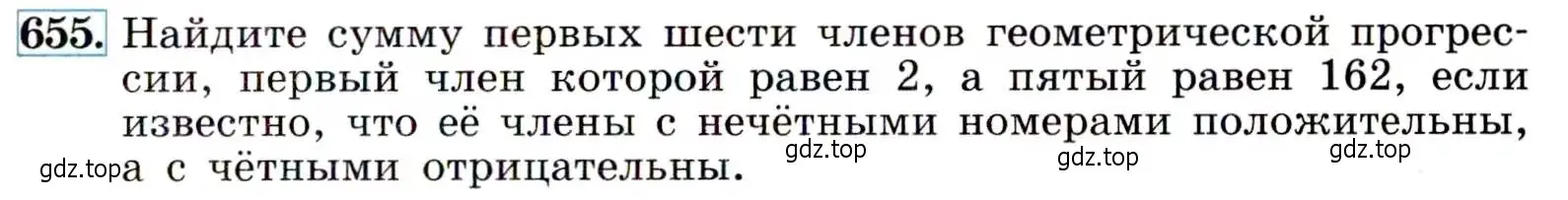 655. Найдите сумму первых шести членов геометрической прогрессии, первый член которой равен 2, а пятый равен 162, если известно, что её члены с нечётными номерами положительны, а с чётными отрицательны.

gdz.top gdz.top gdz.top gdz.top